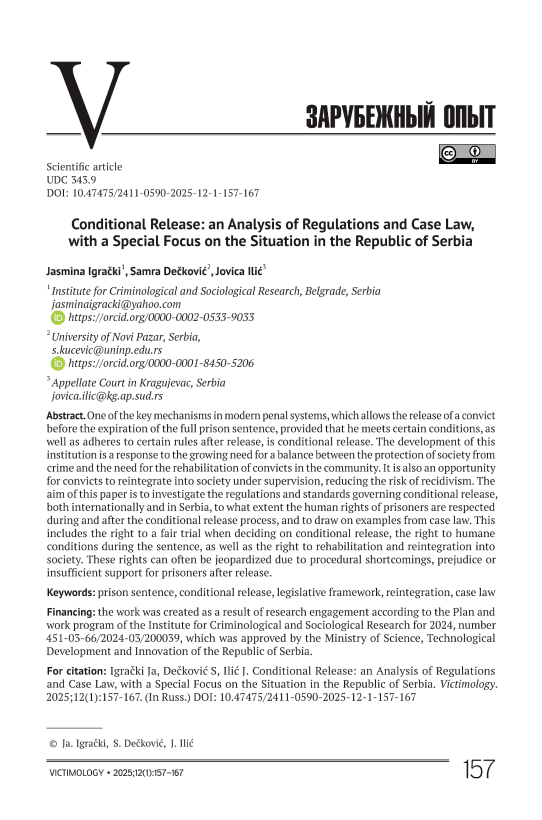 V

ЗАРУБЕЖНЫЙ ОПЫТ

Scientific article
UDC 343.9
DOI: 10.47475/2411-0590-2025-12-1-157-167

Conditional Release: an Analysis of Regulations and Case Law, with a Special Focus on the Situation in the Republic of Serbia

Jasmina Igrački$^1$, Samra Dečković$^2$, Jovica Ilić$^3$

$^1$ Institute for Criminological and Sociological Research, Belgrade, Serbia
jasminaigracki@yahoo.com
https://orcid.org/0000-0002-0533-9033

$^2$ University of Novi Pazar, Serbia,
s.kucevic@uninp.edu.rs
https://orcid.org/0000-0001-8450-5206

$^3$ Appellate Court in Kragujevac, Serbia
jovica.ilic@kg.ap.sud.rs

Abstract. One of the key mechanisms in modern penal systems, which allows the release of a convict before the expiration of the full prison sentence, provided that he meets certain conditions, as well as adheres to certain rules after release, is conditional release. The development of this institution is a response to the growing need for a balance between the protection of society from crime and the need for the rehabilitation of convicts in the community. It is also an opportunity for convicts to reintegrate into society under supervision, reducing the risk of recidivism. The aim of this paper is to investigate the regulations and standards governing conditional release, both internationally and in Serbia, to what extent the human rights of prisoners are respected during and after the conditional release process, and to draw on examples from case law. This includes the right to a fair trial when deciding on conditional release, the right to humane conditions during the sentence, as well as the right to rehabilitation and reintegration into society. These rights can often be jeopardized due to procedural shortcomings, prejudice or insufficient support for prisoners after release.

Keywords: prison sentence, conditional release, legislative framework, reintegration, case law

Financing: the work was created as a result of research engagement according to the Plan and work program of the Institute for Criminological and Sociological Research for 2024, number 451-03-66/2024-03/200039, which was approved by the Ministry of Science, Technological Development and Innovation of the Republic of Serbia.

For citation: Igrački Ja, Dečković S, Ilić J. Conditional Release: an Analysis of Regulations and Case Law, with a Special Focus on the Situation in the Republic of Serbia. Victimology. 2025;12(1):157-167. (In Russ.) DOI: 10.47475/2411-0590-2025-12-1-157-167

© Ja. Igrački, S. Dečković, J. Ilić

VICTIMOLOGY • 2025;12(1):157–167

157